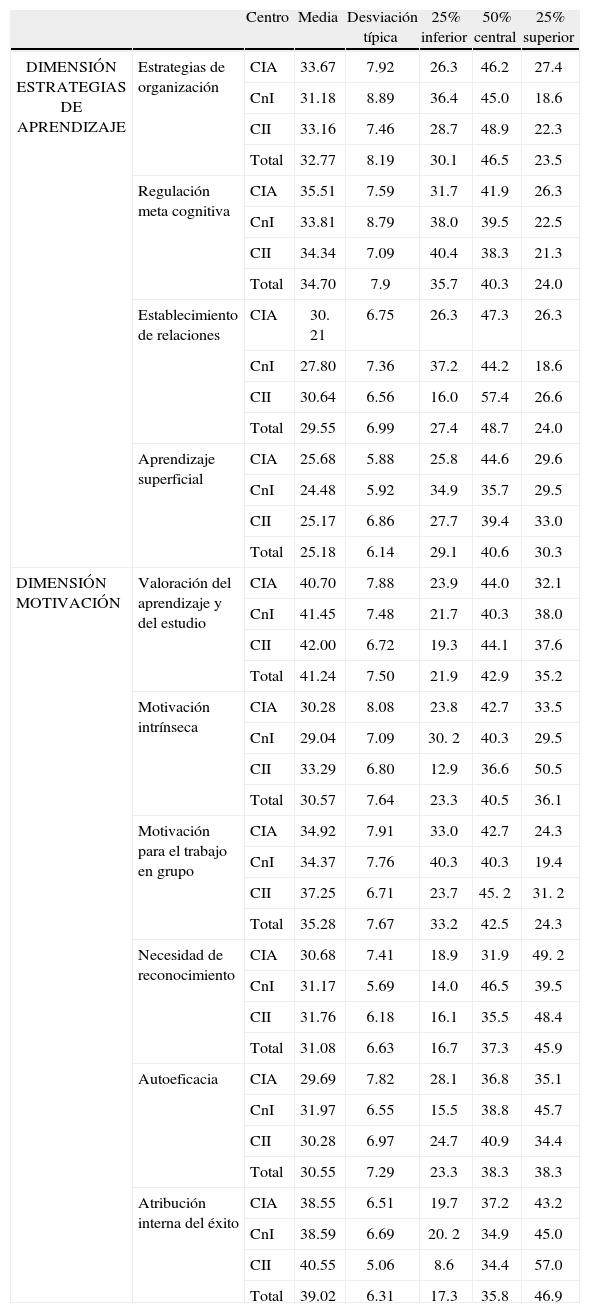 | | | Centro | Media | Desviación típica | 25% inferior | 50% central | 25% superior |
|---|---|---|---|---|---|---|---|
| DIMENSIÓN ESTRATEGIAS DE APRENDIZAJE | Estrategias de organización | CIA | 33.67 | 7.92 | 26.3 | 46.2 | 27.4 |
| | | CnI | 31.18 | 8.89 | 36.4 | 45.0 | 18.6 |
| | | CII | 33.16 | 7.46 | 28.7 | 48.9 | 22.3 |
| | | Total | 32.77 | 8.19 | 30.1 | 46.5 | 23.5 |
| | Regulación meta cognitiva | CIA | 35.51 | 7.59 | 31.7 | 41.9 | 26.3 |
| | | CnI | 33.81 | 8.79 | 38.0 | 39.5 | 22.5 |
| | | CII | 34.34 | 7.09 | 40.4 | 38.3 | 21.3 |
| | | Total | 34.70 | 7.9 | 35.7 | 40.3 | 24.0 |
| | Establecimiento de relaciones | CIA | 30. 21 | 6.75 | 26.3 | 47.3 | 26.3 |
| | | CnI | 27.80 | 7.36 | 37.2 | 44.2 | 18.6 |
| | | CII | 30.64 | 6.56 | 16.0 | 57.4 | 26.6 |
| | | Total | 29.55 | 6.99 | 27.4 | 48.7 | 24.0 |
| | Aprendizaje superficial | CIA | 25.68 | 5.88 | 25.8 | 44.6 | 29.6 |
| | | CnI | 24.48 | 5.92 | 34.9 | 35.7 | 29.5 |
| | | CII | 25.17 | 6.86 | 27.7 | 39.4 | 33.0 |
| | | Total | 25.18 | 6.14 | 29.1 | 40.6 | 30.3 |
| DIMENSIÓN MOTIVACIÓN | Valoración del aprendizaje y del estudio | CIA | 40.70 | 7.88 | 23.9 | 44.0 | 32.1 |
| | | CnI | 41.45 | 7.48 | 21.7 | 40.3 | 38.0 |
| | | CII | 42.00 | 6.72 | 19.3 | 44.1 | 37.6 |
| | | Total | 41.24 | 7.50 | 21.9 | 42.9 | 35.2 |
| | Motivación intrínseca | CIA | 30.28 | 8.08 | 23.8 | 42.7 | 33.5 |
| | | CnI | 29.04 | 7.09 | 30. 2 | 40.3 | 29.5 |
| | | CII | 33.29 | 6.80 | 12.9 | 36.6 | 50.5 |
| | | Total | 30.57 | 7.64 | 23.3 | 40.5 | 36.1 |
| | Motivación para el trabajo en grupo | CIA | 34.92 | 7.91 | 33.0 | 42.7 | 24.3 |
| | | CnI | 34.37 | 7.76 | 40.3 | 40.3 | 19.4 |
| | | CII | 37.25 | 6.71 | 23.7 | 45. 2 | 31. 2 |
| | | Total | 35.28 | 7.67 | 33.2 | 42.5 | 24.3 |
| | Necesidad de reconocimiento | CIA | 30.68 | 7.41 | 18.9 | 31.9 | 49. 2 |
| | | CnI | 31.17 | 5.69 | 14.0 | 46.5 | 39.5 |
| | | CII | 31.76 | 6.18 | 16.1 | 35.5 | 48.4 |
| | | Total | 31.08 | 6.63 | 16.7 | 37.3 | 45.9 |
| | Autoeficacia | CIA | 29.69 | 7.82 | 28.1 | 36.8 | 35.1 |
| | | CnI | 31.97 | 6.55 | 15.5 | 38.8 | 45.7 |
| | | CII | 30.28 | 6.97 | 24.7 | 40.9 | 34.4 |
| | | Total | 30.55 | 7.29 | 23.3 | 38.3 | 38.3 |
| | Atribución interna del éxito | CIA | 38.55 | 6.51 | 19.7 | 37.2 | 43.2 |
| | | CnI | 38.59 | 6.69 | 20. 2 | 34.9 | 45.0 |
| | | CII | 40.55 | 5.06 | 8.6 | 34.4 | 57.0 |
| | | Total | 39.02 | 6.31 | 17.3 | 35.8 | 46.9 |